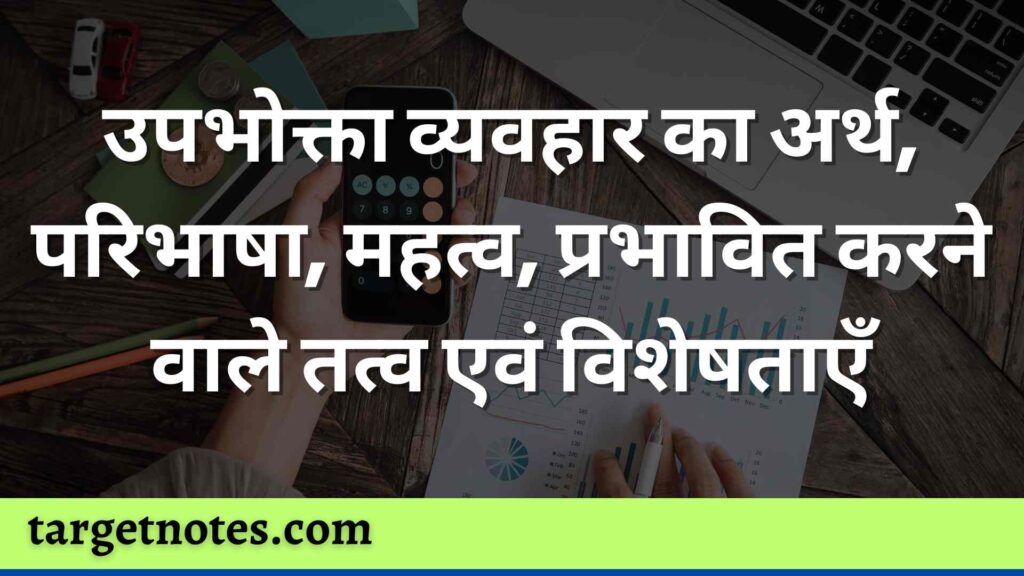 उपभोक्ता व्यवहार का अर्थ, परिभाषा, महत्व, प्रभावित करने वाले तत्व एवं विशेषताएँ

targetnotes.com